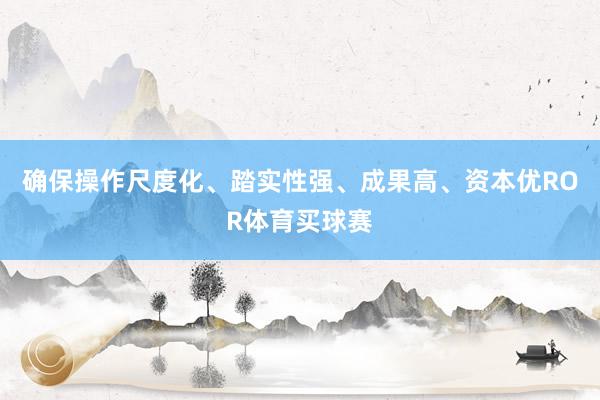 确保操作尺度化、踏实性强、成果高、资本优ROR体育买球赛